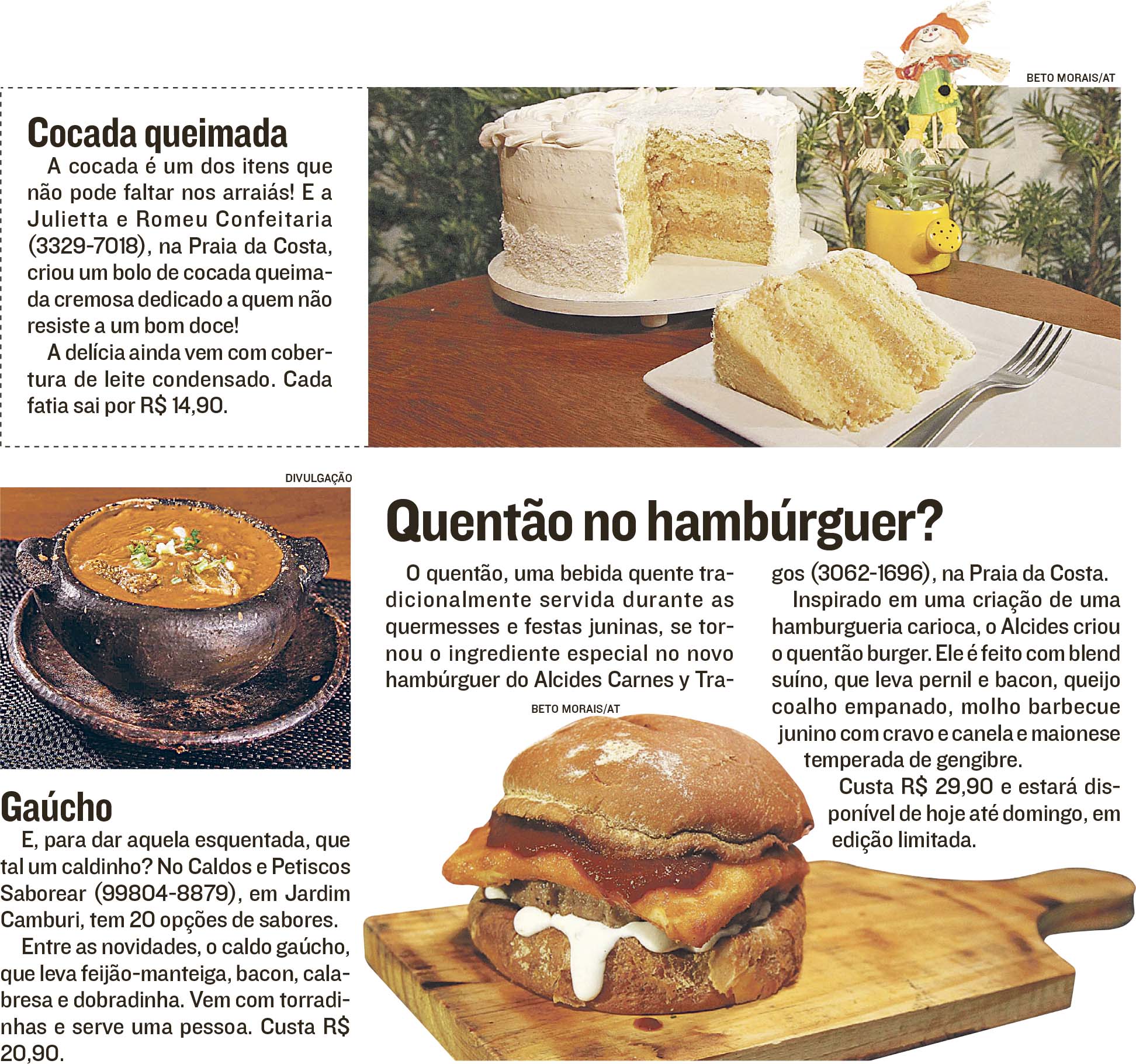 BETO MORAIS/AT

Cocada queimada

A cocada é um dos itens que não pode faltar nos arraiás! E a Julietta e Romeu Confeitaria (3329-7018), na Praia da Costa, criou um bolo de cocada queimada cremosa dedicado a quem não resiste a um bom doce!

A delícia ainda vem com cobertura de leite condensado. Cada fatia sai por R$ 14,90.

DIVULGAÇÃO

Gaúcho

E, para dar aquela esquentada, que tal um caldinho? No Caldos e Petiscos Saborear (99804-8879), em Jardim Camburi, tem 20 opções de sabores.

Entre as novidades, o caldo gaúcho, que leva feijão-manteiga, bacon, calabresa e dobradinha. Vem com torradinhas e serve uma pessoa. Custa R$ 20,90.

Quentão no hambúrguer?

O quentão, uma bebida quente tradicionalmente servida durante as quermesses e festas juninas, se tornou o ingrediente especial no novo hambúrguer do Alcides Carnes y Tragos (3062-1696), na Praia da Costa.

Inspirado em uma criação de uma hamburgueria carioca, o Alcides criou o quentão burger. Ele é feito com blend suíno, que leva pernil e bacon, queijo coalho empanado, molho barbecue junino com cravo e canela e maionese temperada de gengibre.

Custa R$ 29,90 e estará disponível de hoje até domingo, em edição limitada.

BETO MORAIS/AT